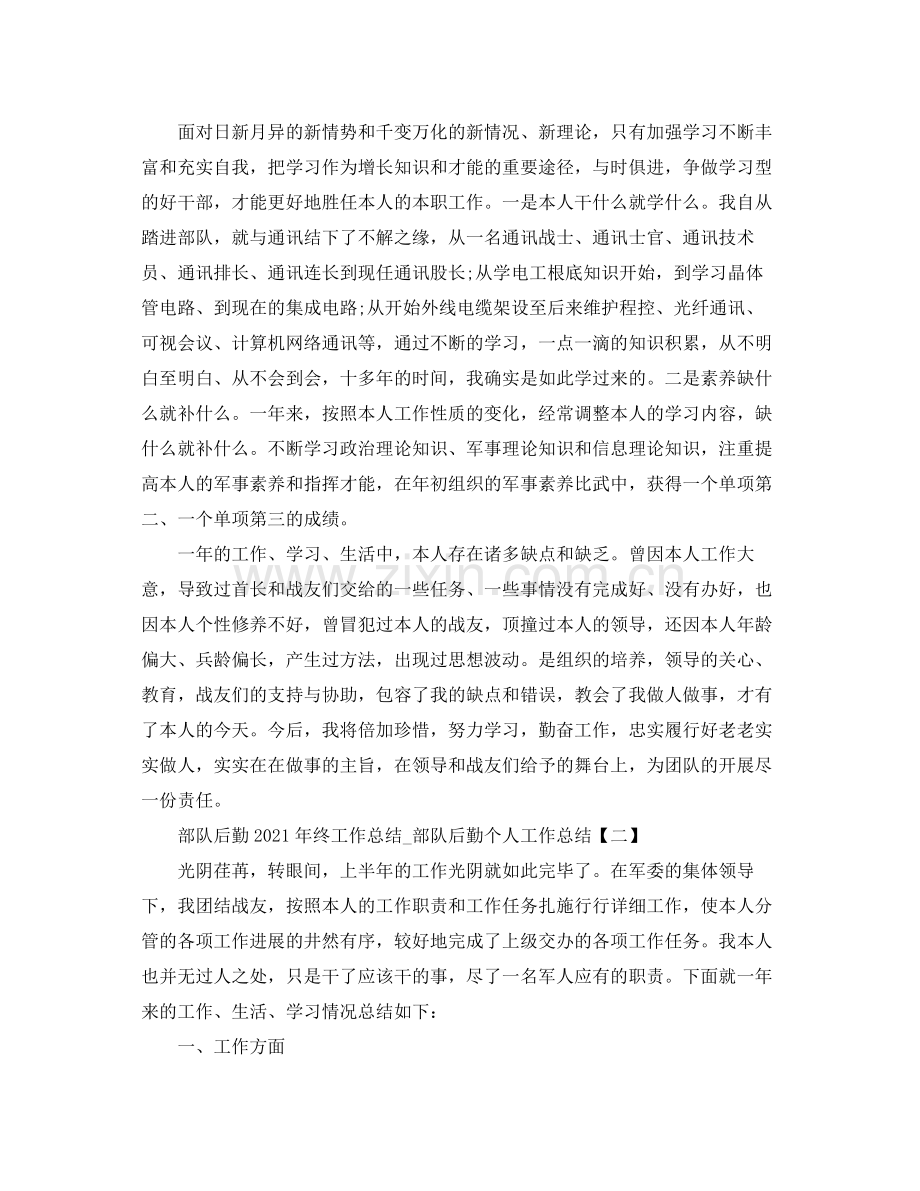 面对日新月异的新情势和千变万化的新情况、新理论，只有加强学习不断丰富和充实自我，把学习作为增长知识和才能的重要途径，与时俱进，争做学习型的好干部，才能更好地胜任本人的本职工作。一是本人干什么就学什么。我自从踏进部队，就与通讯结下了不解之缘，从一名通讯战士、通讯士官、通讯技术员、通讯排长、通讯连长到现任通讯股长;从学电工根底知识开始，到学习晶体管电路、到现在的集成电路;从开始外线电缆架设至后来维护程控、光纤通讯、可视会议、计算机网络通讯等，通过不断的学习，一点一滴的知识积累，从不明白至明白、从不会到会，十多年的时间，我确实是如此学过来的。二是素养缺什么就补什么。一年来，按照本人工作性质的变化，经常调整本人的学习内容，缺什么就补什么。不断学习政治理论知识、军事理论知识和信息理论知识，注重提高本人的军事素养和指挥才能，在年初组织的军事素养比武中，获得一个单项第二、一个单项第三的成绩。

一年的工作、学习、生活中，本人存在诸多缺点和缺乏。曾因本人工作大意，导致过首长和战友们交给的一些任务、一些事情没有完成好、没有办好，也因本人个性修养不好，曾冒犯过本人的战友，顶撞过本人的领导，还因本人年龄偏大、兵龄偏长，产生过方法，出现过思想波动。是组织的培养，领导的关心、教育，战友们的支持与协助，包容了我的缺点和错误，教会了我做人做事，才有了本人的今天。今后，我将倍加珍惜，努力学习，勤奋工作，忠实履行好老老实实做人，实实在在做事的主旨，在领导和战友们给予的舞台上，为团队的开展尽一份责任。

部队后勤2021年终工作总结_部队后勤个人工作总结【二】

光阴荏苒，转眼间，上半年的工作光阴就如此完毕了。在军委的集体领导下，我团结战友，按照本人的工作职责和工作任务扎施行行详细工作，使本人分管的各项工作进展的井然有序，较好地完成了上级交办的各项工作任务。我本人也并无过人之处，只是干了应该干的事，尽了一名军人应有的职责。下面就一年来的工作、生活、学习情况总结如下：

一、工作方面

www.zixin.com.cn